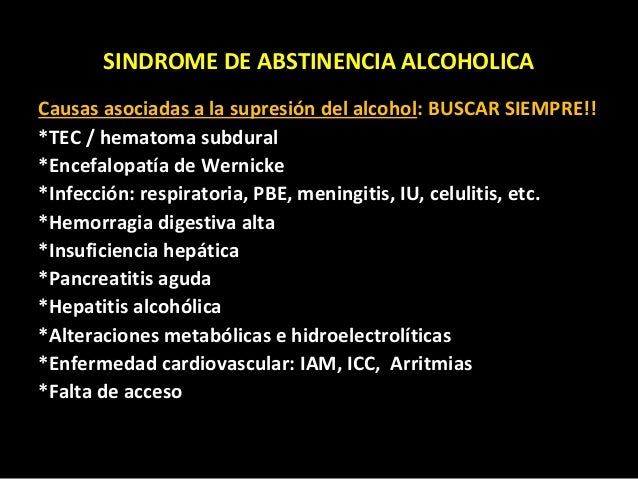 SINDROME DE ABSTINENCIA ALCOHOLICA

Causas asociadas a la supresión del alcohol: BUSCAR SIEMPRE!!
*TEC / hematoma subdural
*Encefalopatía de Wernicke
*Infección: respiratoria, PBE, meningitis, IU, celulitis, etc.
*Hemorragia digestiva alta
*Insuficiencia hepática
*Pancreatitis aguda
*Hepatitis alcohólica
*Alteraciones metabólicas e hidroelectrolíticas
*Enfermedad cardiovascular: IAM, ICC, Arritmias
*Falta de acceso